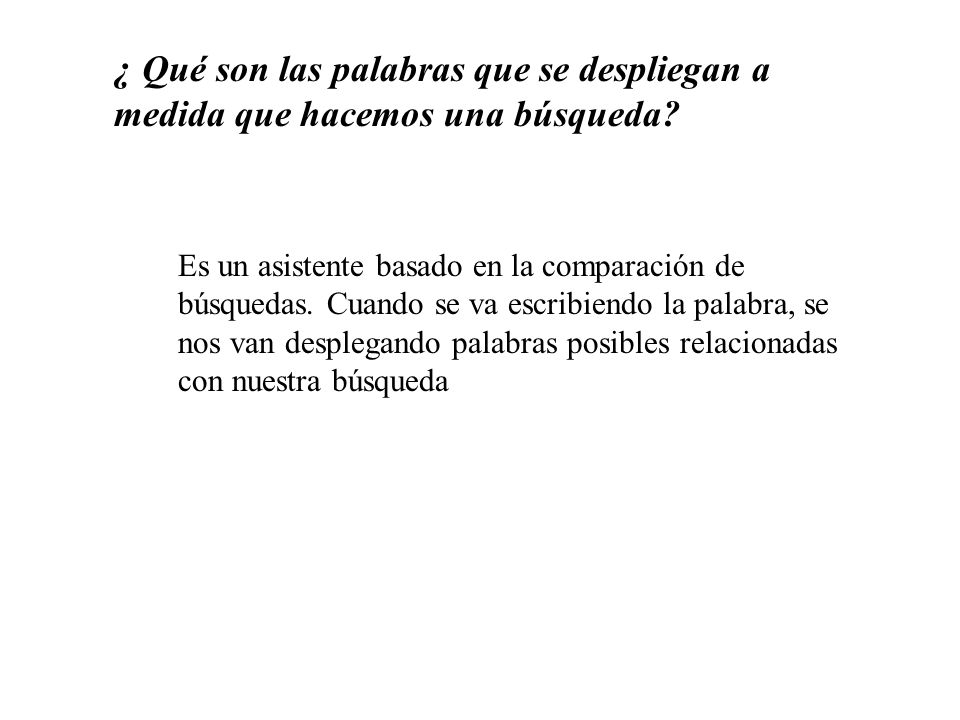 ¿ Qué son las palabras que se despliegan a medida que hacemos una búsqueda?

Es un asistente basado en la comparación de búsquedas. Cuando se va escribiendo la palabra, se nos van desplegando palabras posibles relacionadas con nuestra búsqueda